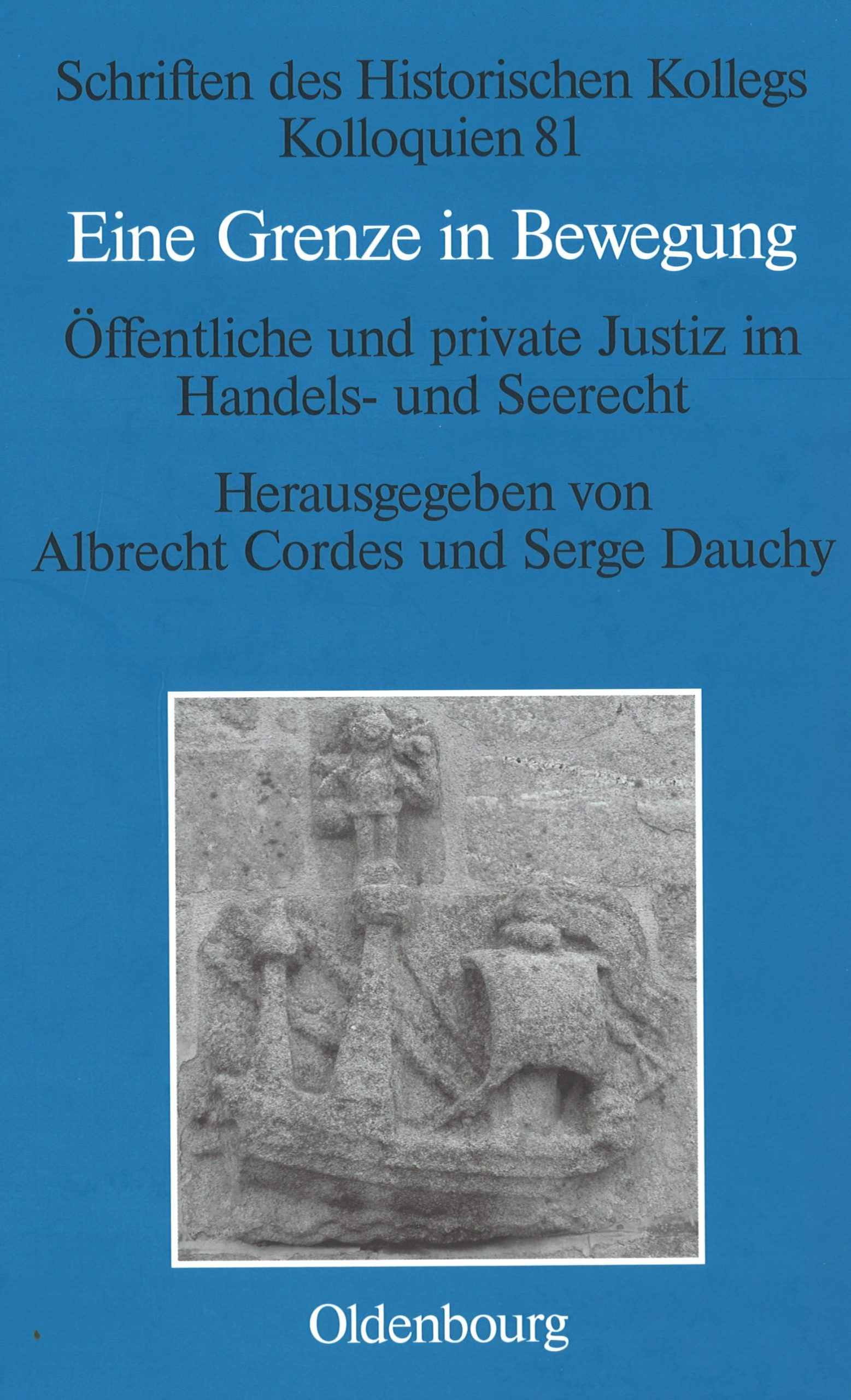 Schriften des Historischen Kollegs
Kolloquien 81

Eine Grenze in Bewegung

Öffentliche und private Justiz im Handels- und Seerecht

Herausgegeben von
Albrecht Cordes und Serge Dauchy

Oldenbourg